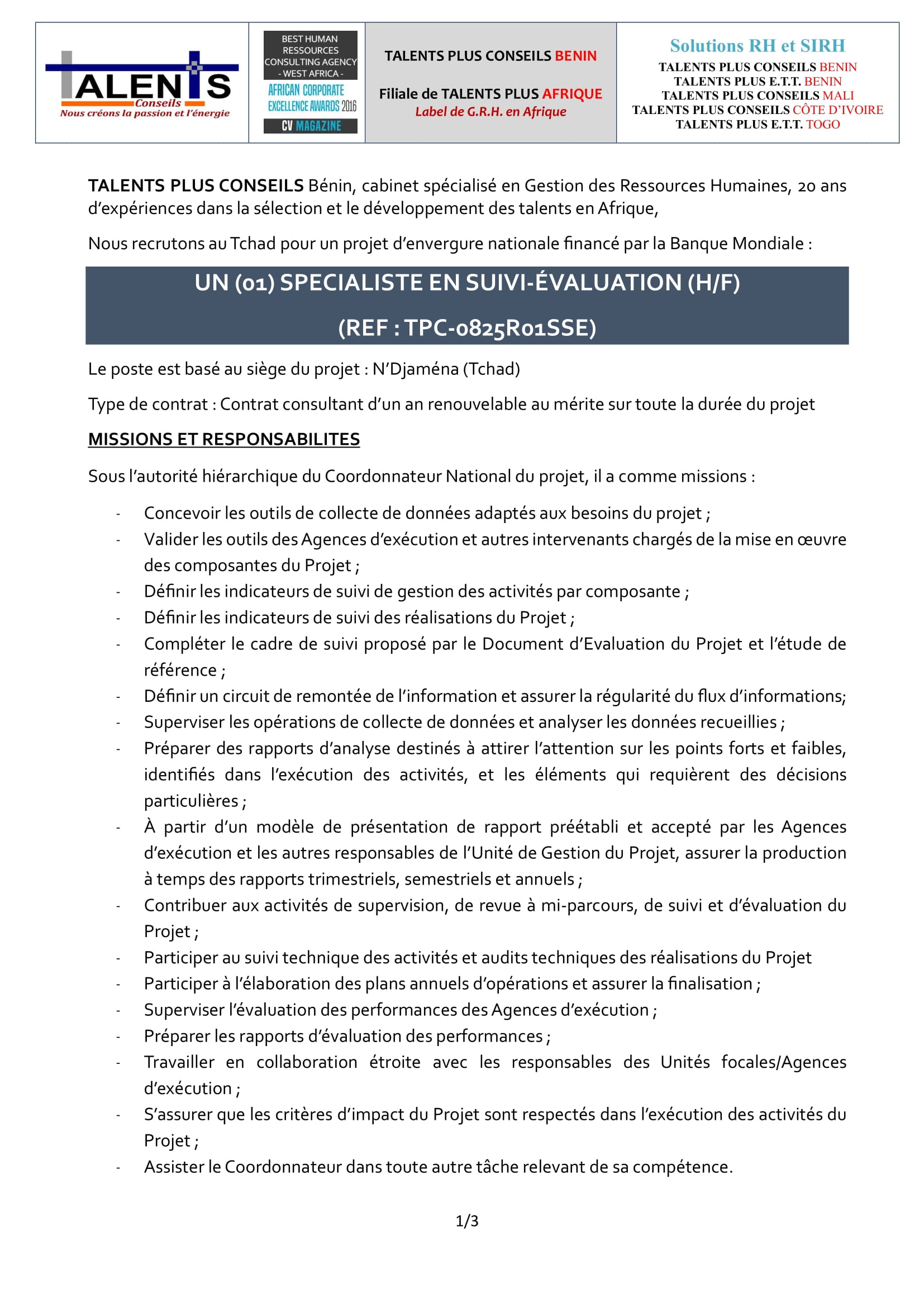 TALENTS
Conseils
Nous créons la passion et l'énergie

BEST HUMAN RESSOURCES CONSULTING AGENCY - WEST AFRICA -
AFRICAN CORPORATE EXCELLENCE AWARDS 2016
CV MAGAZINE

TALENTS PLUS CONSEILS BENIN

Filiale de TALENTS PLUS AFRIQUE
Label de G.R.H. en Afrique

Solutions RH et SIRH
TALENTS PLUS CONSEILS BENIN
TALENTS PLUS E.T.T. BENIN
TALENTS PLUS CONSEILS MALI
TALENTS PLUS CONSEILS CÔTE D'IVOIRE
TALENTS PLUS E.T.T. TOGO

TALENTS PLUS CONSEILS Bénin, cabinet spécialisé en Gestion des Ressources Humaines, 20 ans d'expériences dans la sélection et le développement des talents en Afrique,

Nous recrutons au Tchad pour un projet d'envergure nationale financé par la Banque Mondiale :

UN (01) SPECIALISTE EN SUIVI-ÉVALUATION (H/F)

(REF : TPC-0825R01SSE)

Le poste est basé au siège du projet : N'Djaména (Tchad)

Type de contrat : Contrat consultant d'un an renouvelable au mérite sur toute la durée du projet

MISSIONS ET RESPONSABILITES

Sous l'autorité hiérarchique du Coordonnateur National du projet, il a comme missions :

- Concevoir les outils de collecte de données adaptés aux besoins du projet ;
- Valider les outils des Agences d'exécution et autres intervenants chargés de la mise en œuvre des composantes du Projet ;
- Définir les indicateurs de suivi de gestion des activités par composante ;
- Définir les indicateurs de suivi des réalisations du Projet ;
- Compléter le cadre de suivi proposé par le Document d'Evaluation du Projet et l'étude de référence ;
- Définir un circuit de remontée de l'information et assurer la régularité du flux d'informations;
- Superviser les opérations de collecte de données et analyser les données recueillies ;
- Préparer des rapports d'analyse destinés à attirer l'attention sur les points forts et faibles, identifiés dans l'exécution des activités, et les éléments qui requièrent des décisions particulières ;
- À partir d'un modèle de présentation de rapport préétabli et accepté par les Agences d'exécution et les autres responsables de l'Unité de Gestion du Projet, assurer la production à temps des rapports trimestriels, semestriels et annuels ;
- Contribuer aux activités de supervision, de revue à mi-parcours, de suivi et d'évaluation du Projet ;
- Participer au suivi technique des activités et audits techniques des réalisations du Projet
- Participer à l'élaboration des plans annuels d'opérations et assurer la finalisation ;
- Superviser l'évaluation des performances des Agences d'exécution ;
- Préparer les rapports d'évaluation des performances ;
- Travailler en collaboration étroite avec les responsables des Unités focales/Agences d'exécution ;
- S'assurer que les critères d'impact du Projet sont respectés dans l'exécution des activités du Projet ;
- Assister le Coordonnateur dans toute autre tâche relevant de sa compétence.

1/3